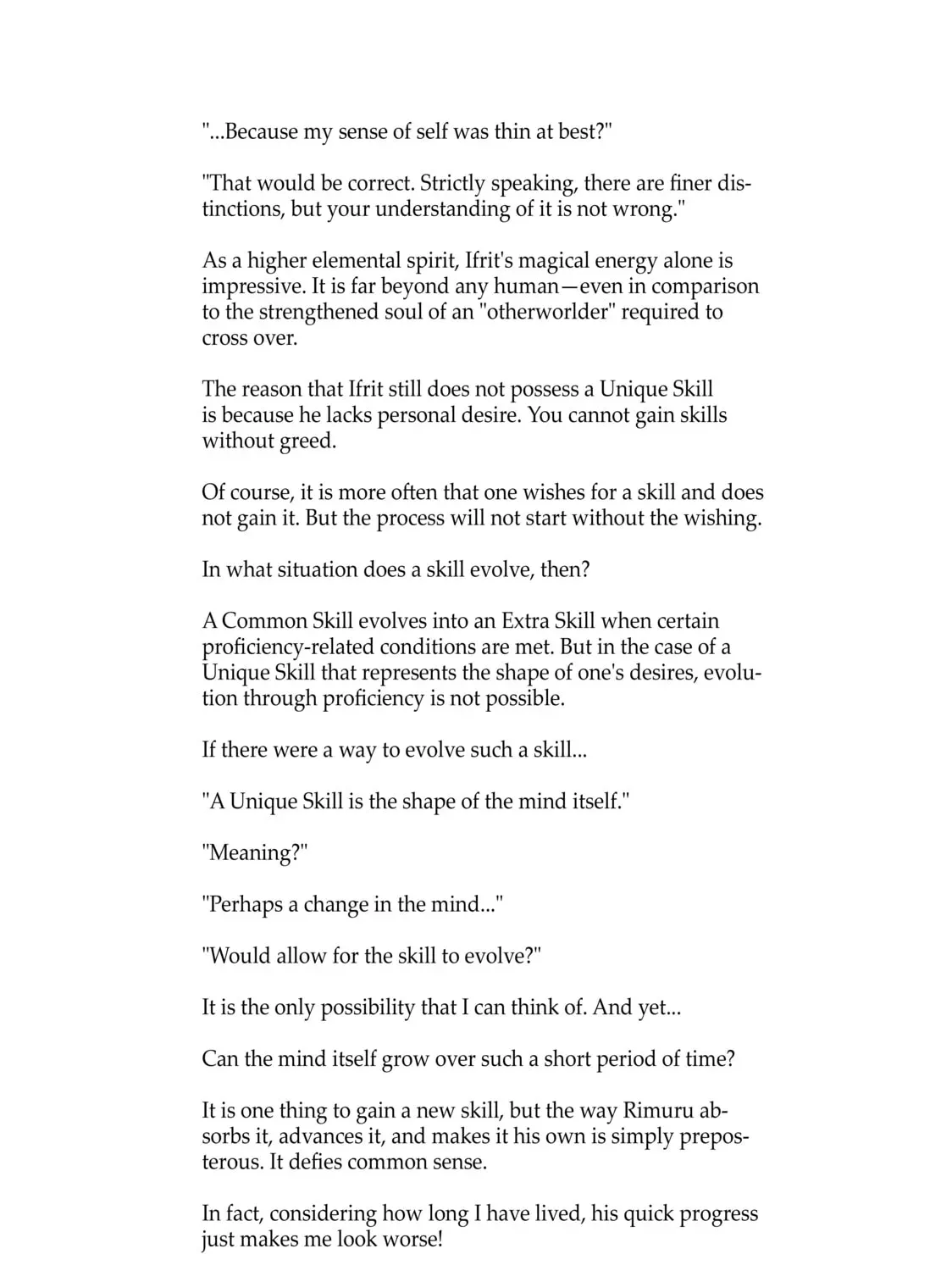 "...Because my sense of self was thin at best?"

"That would be correct. Strictly speaking, there are finer distinctions, but your understanding of it is not wrong."

As a higher elemental spirit, Ifrit's magical energy alone is impressive. It is far beyond any human—even in comparison to the strengthened soul of an "otherworlder" required to cross over.

The reason that Ifrit still does not possess a Unique Skill is because he lacks personal desire. You cannot gain skills without greed.

Of course, it is more often that one wishes for a skill and does not gain it. But the process will not start without the wishing.

In what situation does a skill evolve, then?

A Common Skill evolves into an Extra Skill when certain proficiency-related conditions are met. But in the case of a Unique Skill that represents the shape of one's desires, evolution through proficiency is not possible.

If there were a way to evolve such a skill...

"A Unique Skill is the shape of the mind itself."

"Meaning?"

"Perhaps a change in the mind..."

"Would allow for the skill to evolve?"

It is the only possibility that I can think of. And yet...

Can the mind itself grow over such a short period of time?

It is one thing to gain a new skill, but the way Rimuru absorbs it, advances it, and makes it his own is simply preposterous. It defies common sense.

In fact, considering how long I have lived, his quick progress just makes me look worse!